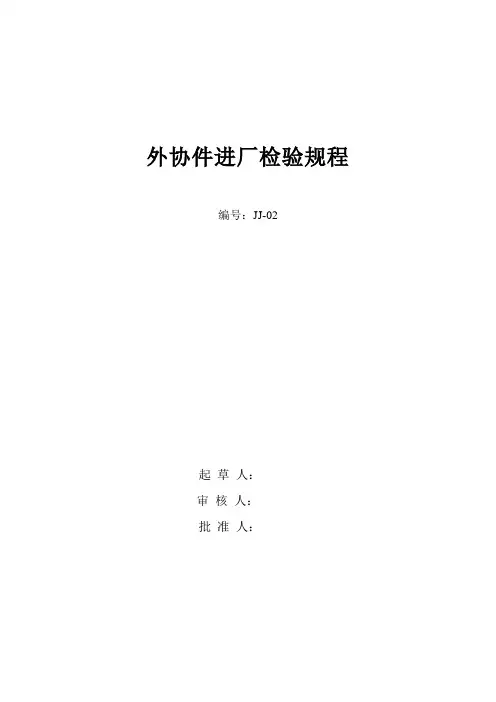 外协件进厂检验规程

编号：JJ-02

起草人：

审核人：

批准人：